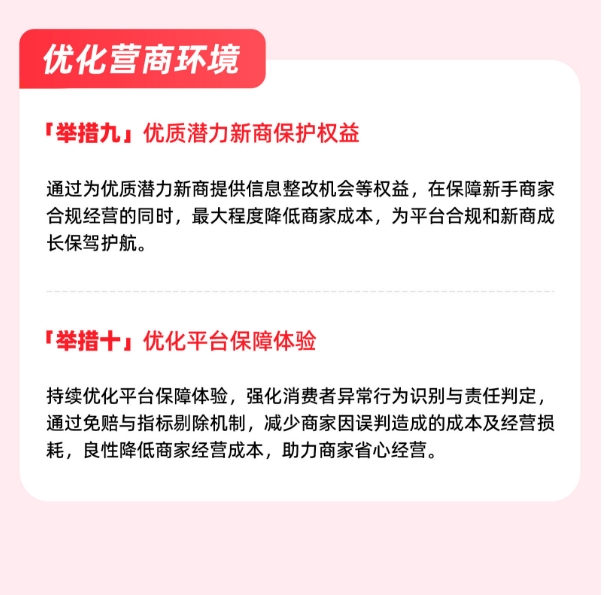 优化营商环境

「举措九」优质潜力新商保护权益

通过为优质潜力新商提供信息整改机会等权益，在保障新手商家合规经营的同时，最大程度降低商家成本，为平台合规和新商成长保驾护航。

「举措十」优化平台保障体验

持续优化平台保障体验，强化消费者异常行为识别与责任判定，通过免赔与指标剔除机制，减少商家因误判造成的成本及经营损耗，良性降低商家经营成本，助力商家省心经营。